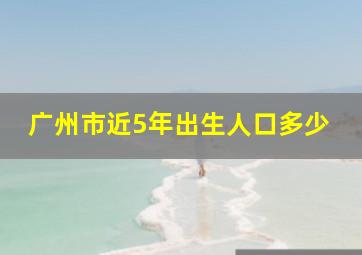 广州市近5年出生人口多少